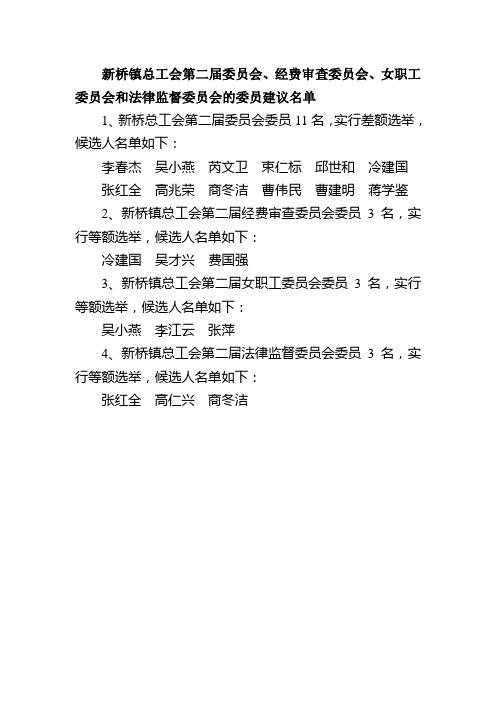 新桥镇总工会第二届委员会、经费审查委员会、女职工委员会和法律监督委员会的委员建议名单

1、新桥总工会第二届委员会委员 11 名，实行差额选举，候选人名单如下：

李春杰　吴小燕　芮文卫　束仁标　邱世和　冷建国

张红全　高兆荣　商冬洁　曹伟民　曹建明　蒋学鉴

2、新桥镇总工会第二届经费审查委员会委员 3 名，实行等额选举，候选人名单如下：

冷建国　吴才兴　费国强

3、新桥镇总工会第二届女职工委员会委员 3 名，实行等额选举，候选人名单如下：

吴小燕　李江云　张萍

4、新桥镇总工会第二届法律监督委员会委员 3 名，实行等额选举，候选人名单如下：

张红全　高仁兴　商冬洁